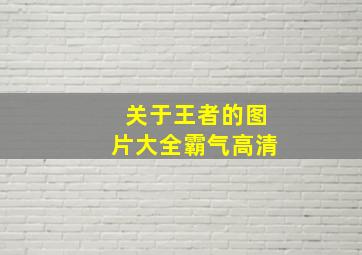 关于王者的图片大全霸气高清